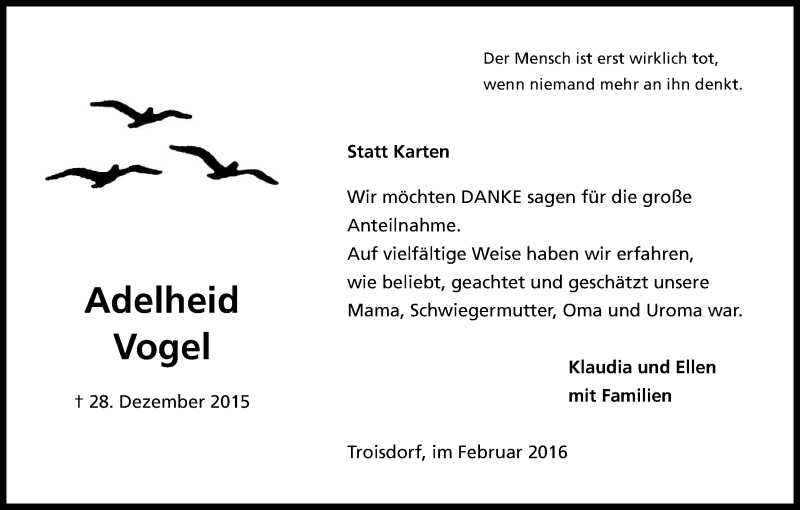 Der Mensch ist erst wirklich tot,
wenn niemand mehr an ihn denkt.

Adelheid
Vogel

† 28. Dezember 2015

Statt Karten

Wir möchten DANKE sagen für die große Anteilnahme.
Auf vielfältige Weise haben wir erfahren, wie beliebt, geachtet und geschätzt unsere Mama, Schwiegermutter, Oma und Uroma war.

Klaudia und Ellen
mit Familien

Troisdorf, im Februar 2016